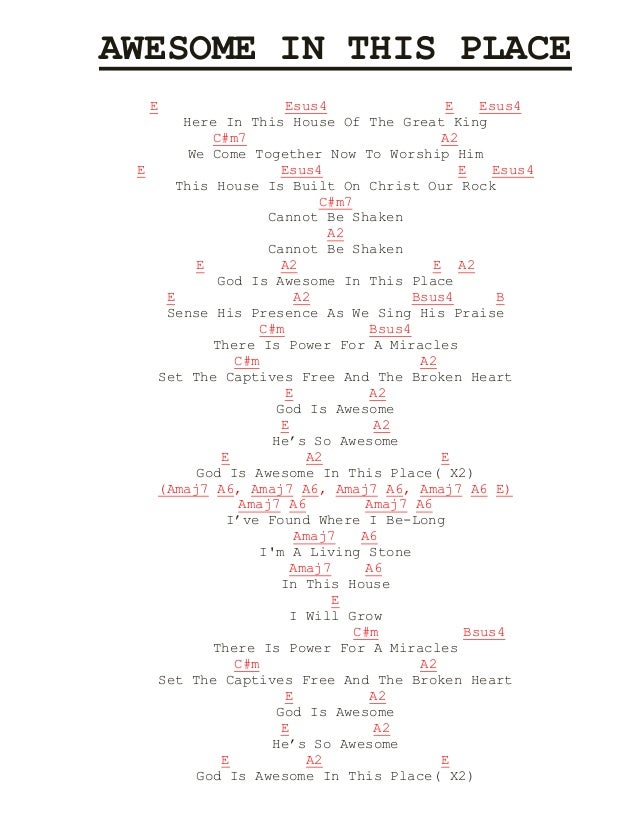 AWESOME IN THIS PLACE

E Esus4 E Esus4
Here In This House Of The Great King
C#m7 A2
We Come Together Now To Worship Him
E Esus4 E Esus4
This House Is Built On Christ Our Rock
C#m7
Cannot Be Shaken
A2
Cannot Be Shaken
E A2 E A2
God Is Awesome In This Place
E A2 Bsus4 B
Sense His Presence As We Sing His Praise
C#m Bsus4
There Is Power For A Miracles
C#m A2
Set The Captives Free And The Broken Heart
E A2
God Is Awesome
E A2
He's So Awesome
E A2 E
God Is Awesome In This Place( X2)
(Amaj7 A6, Amaj7 A6, Amaj7 A6, Amaj7 A6 E)
Amaj7 A6 Amaj7 A6
I've Found Where I Be-Long
Amaj7 A6
I'm A Living Stone
Amaj7 A6
In This House
E
I Will Grow
C#m Bsus4
There Is Power For A Miracles
C#m A2
Set The Captives Free And The Broken Heart
E A2
God Is Awesome
E A2
He's So Awesome
E A2 E
God Is Awesome In This Place( X2)